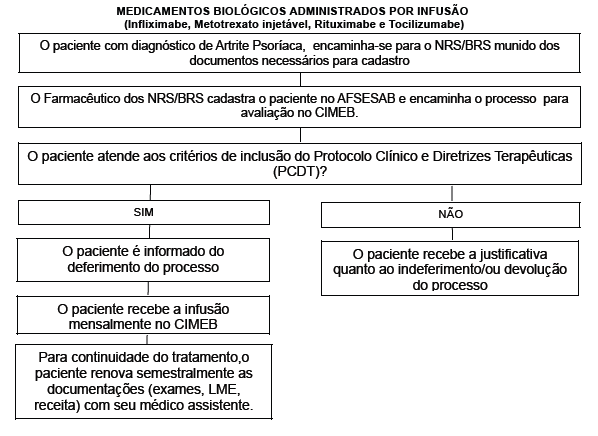 MEDICAMENTOS BIOLÓGICOS ADMINISTRADOS POR INFUSÃO
(Infliximabe, Metotrexato injetável, Rituximabe e Tocilizumabe)

O paciente com diagnóstico de Artrite Psoríaca, encaminha-se para o NRS/BRS munido dos documentos necessários para cadastro

O Farmacêutico dos NRS/BRS cadastra o paciente no AFSESAB e encaminha o processo para avaliação no CIMEB.

O paciente atende aos critérios de inclusão do Protocolo Clínico e Diretrizes Terapêuticas (PCDT)?

SIM

O paciente é informado do deferimento do processo

O paciente recebe a infusão mensalmente no CIMEB

Para continuidade do tratamento,o paciente renova semestralmente as documentações (exames, LME, receita) com seu médico assistente.

NÃO

O paciente recebe a justificativa quanto ao indeferimento/ou devolução do processo